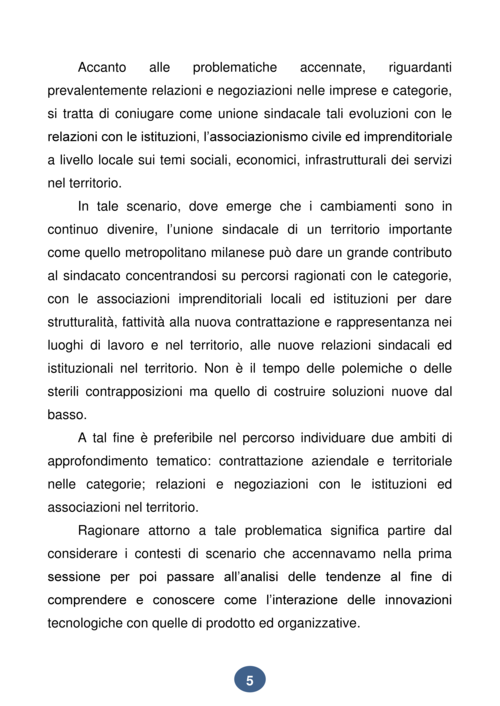 Accanto alle problematiche accennate, riguardanti prevalentemente relazioni e negoziazioni nelle imprese e categorie, si tratta di coniugare come unione sindacale tali evoluzioni con le relazioni con le istituzioni, l'associazionismo civile ed imprenditoriale a livello locale sui temi sociali, economici, infrastrutturali dei servizi nel territorio.

In tale scenario, dove emerge che i cambiamenti sono in continuo divenire, l'unione sindacale di un territorio importante come quello metropolitano milanese può dare un grande contributo al sindacato concentrandosi su percorsi ragionati con le categorie, con le associazioni imprenditoriali locali ed istituzioni per dare strutturalità, fattività alla nuova contrattazione e rappresentanza nei luoghi di lavoro e nel territorio, alle nuove relazioni sindacali ed istituzionali nel territorio. Non è il tempo delle polemiche o delle sterili contrapposizioni ma quello di costruire soluzioni nuove dal basso.

A tal fine è preferibile nel percorso individuare due ambiti di approfondimento tematico: contrattazione aziendale e territoriale nelle categorie; relazioni e negoziazioni con le istituzioni ed associazioni nel territorio.

Ragionare attorno a tale problematica significa partire dal considerare i contesti di scenario che accennavamo nella prima sessione per poi passare all'analisi delle tendenze al fine di comprendere e conoscere come l'interazione delle innovazioni tecnologiche con quelle di prodotto ed organizzative.

5